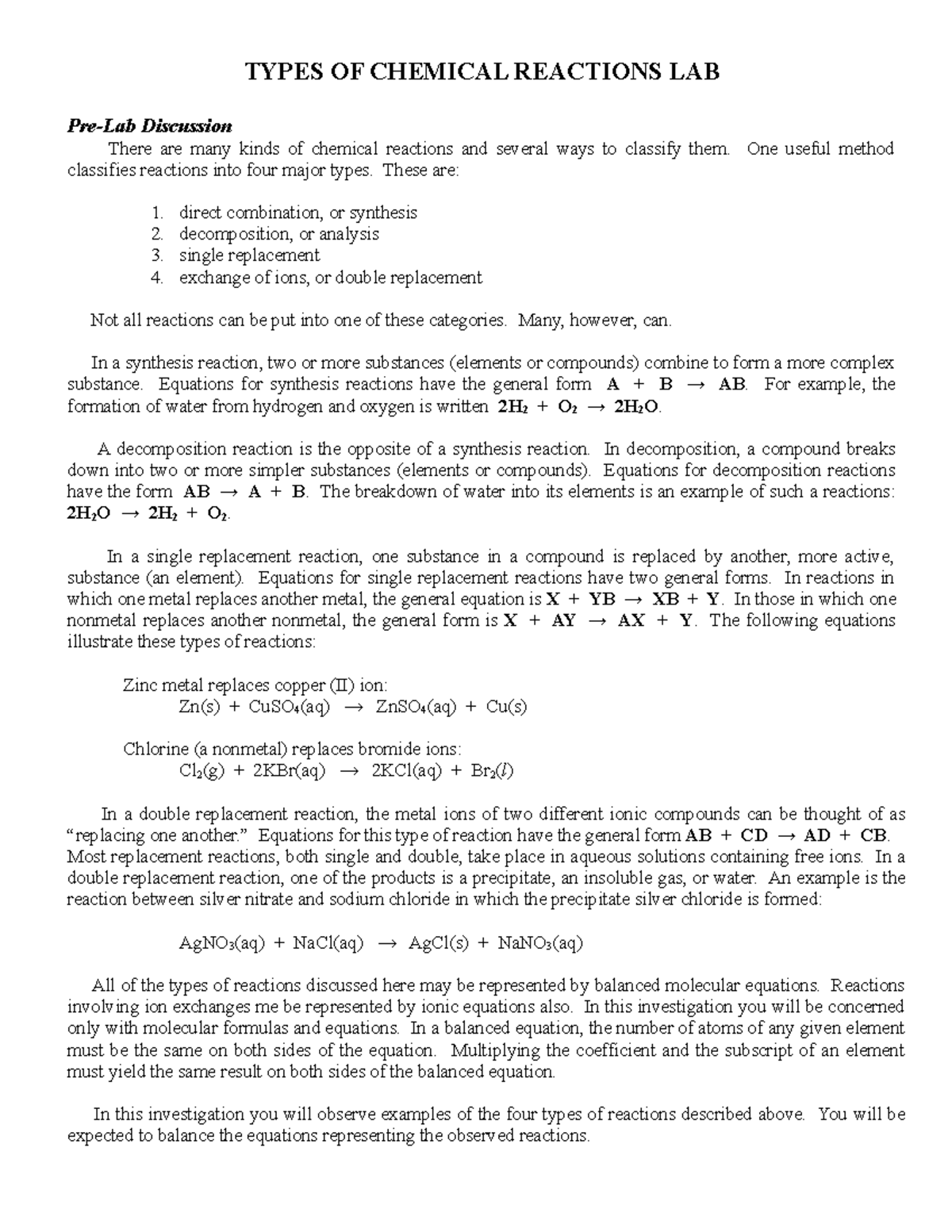 TYPES OF CHEMICAL REACTIONS LAB

Pre-Lab Discussion

There are many kinds of chemical reactions and several ways to classify them. One useful method classifies reactions into four major types. These are:

1. direct combination, or synthesis
2. decomposition, or analysis
3. single replacement
4. exchange of ions, or double replacement

Not all reactions can be put into one of these categories. Many, however, can.

In a synthesis reaction, two or more substances (elements or compounds) combine to form a more complex substance. Equations for synthesis reactions have the general form $A + B \rightarrow AB$. For example, the formation of water from hydrogen and oxygen is written $2H_2 + O_2 \rightarrow 2H_2O$.

A decomposition reaction is the opposite of a synthesis reaction. In decomposition, a compound breaks down into two or more simpler substances (elements or compounds). Equations for decomposition reactions have the form $AB \rightarrow A + B$. The breakdown of water into its elements is an example of such a reactions: $2H_2O \rightarrow 2H_2 + O_2$.

In a single replacement reaction, one substance in a compound is replaced by another, more active, substance (an element). Equations for single replacement reactions have two general forms. In reactions in which one metal replaces another metal, the general equation is $X + YB \rightarrow XB + Y$. In those in which one nonmetal replaces another nonmetal, the general form is $X + AY \rightarrow AX + Y$. The following equations illustrate these types of reactions:

Zinc metal replaces copper (II) ion:
$Zn(s) + CuSO_4(aq) \rightarrow ZnSO_4(aq) + Cu(s)$

Chlorine (a nonmetal) replaces bromide ions:
$Cl_2(g) + 2KBr(aq) \rightarrow 2KCl(aq) + Br_2(l)$

In a double replacement reaction, the metal ions of two different ionic compounds can be thought of as “replacing one another.” Equations for this type of reaction have the general form $AB + CD \rightarrow AD + CB$. Most replacement reactions, both single and double, take place in aqueous solutions containing free ions. In a double replacement reaction, one of the products is a precipitate, an insoluble gas, or water. An example is the reaction between silver nitrate and sodium chloride in which the precipitate silver chloride is formed:

$AgNO_3(aq) + NaCl(aq) \rightarrow AgCl(s) + NaNO_3(aq)$

All of the types of reactions discussed here may be represented by balanced molecular equations. Reactions involving ion exchanges me be represented by ionic equations also. In this investigation you will be concerned only with molecular formulas and equations. In a balanced equation, the number of atoms of any given element must be the same on both sides of the equation. Multiplying the coefficient and the subscript of an element must yield the same result on both sides of the balanced equation.

In this investigation you will observe examples of the four types of reactions described above. You will be expected to balance the equations representing the observed reactions.